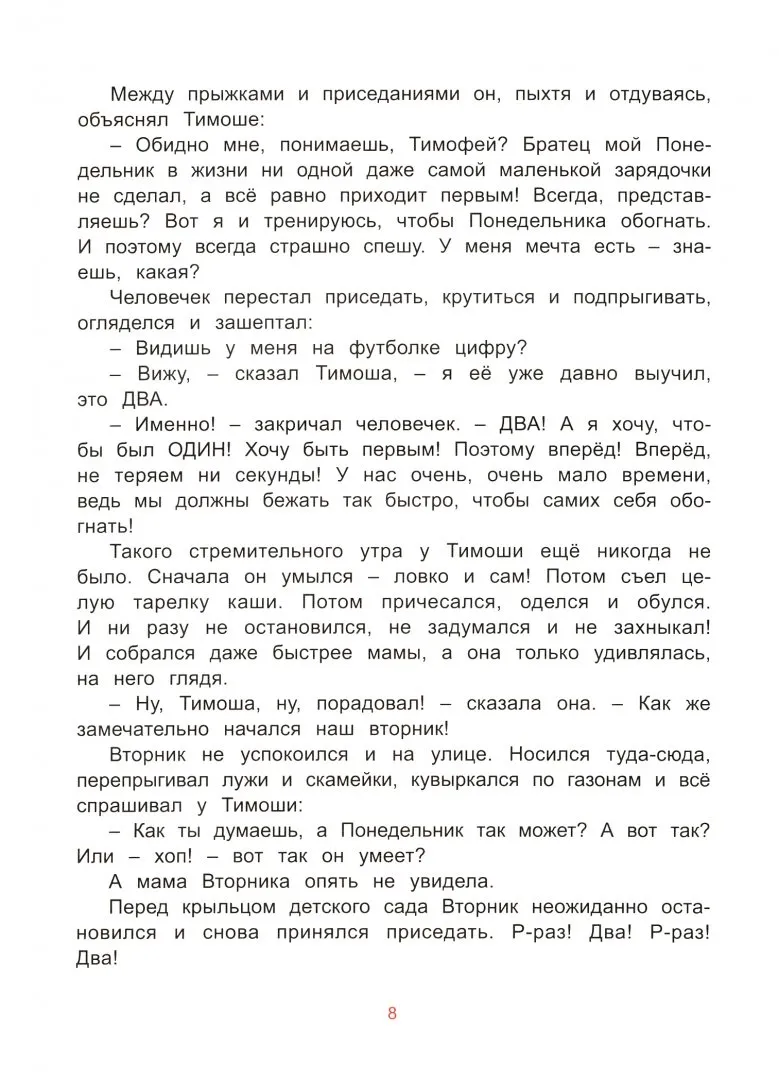 Между прыжками и приседаниями он, пыхтя и отдуваясь, объяснял Тимоше:

– Обидно мне, понимаешь, Тимофей? Братец мой Понедельник в жизни ни одной даже самой маленькой зарядочки не сделал, а всё равно приходит первым! Всегда, представляешь? Вот я и тренируюсь, чтобы Понедельника обогнать. И поэтому всегда страшно спешу. У меня мечта есть – знаешь, какая?

Человечек перестал приседать, крутиться и подпрыгивать, огляделся и зашептал:

– Видишь у меня на футболке цифру?

– Вижу, – сказал Тимоша, – я её уже давно выучил, это ДВА.

– Именно! – закричал человечек. – ДВА! А я хочу, чтобы был ОДИН! Хочу быть первым! Поэтому вперёд! Вперёд, не теряем ни секунды! У нас очень, очень мало времени, ведь мы должны бежать так быстро, чтобы самих себя обогнать!

Такого стремительного утра у Тимоши ещё никогда не было. Сначала он умылся – ловко и сам! Потом съел целую тарелку каши. Потом причесался, оделся и обулся. И ни разу не остановился, не задумался и не захныкал! И собрался даже быстрее мамы, а она только удивлялась, на него глядя.

– Ну, Тимоша, ну, порадовал! – сказала она. – Как же замечательно начался наш вторник!

Вторник не успокоился и на улице. Носился туда-сюда, перепрыгивал лужи и скамейки, кувыркался по газонам и всё спрашивал у Тимоши:

– Как ты думаешь, а Понедельник так может? А вот так? Или – хоп! – вот так он умеет?

А мама Вторника опять не увидела.

Перед крыльцом детского сада Вторник неожиданно остановился и снова принялся приседать. Р-раз! Два! Р-раз! Два!

8